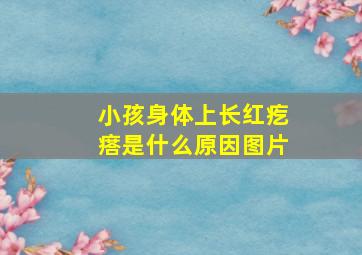 小孩身体上长红疙瘩是什么原因图片